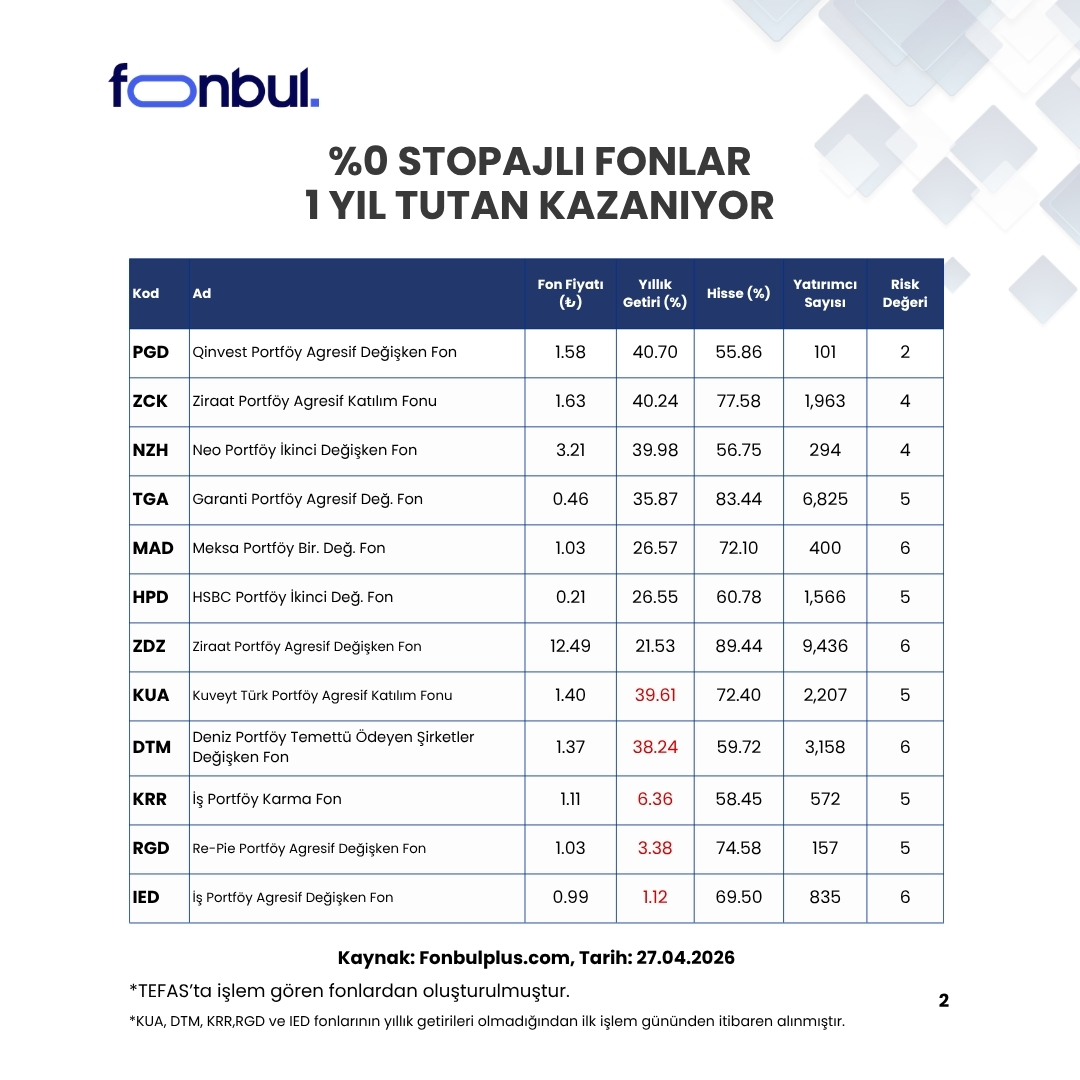 fonbul.

%0 STOPAJLI FONLAR
1 YIL TUTAN KAZANIYOR

| Kod | Ad | Fon Fiyatı (₺) | Yıllık Getiri (%) | Hisse (%) | Yatırımcı Sayısı | Risk Değeri |
|---|---|---|---|---|---|---|
| PGD | Qinvest Portföy Agresif Değişken Fon | 1.58 | 40.70 | 55.86 | 101 | 2 |
| ZCK | Ziraat Portföy Agresif Katılım Fonu | 1.63 | 40.24 | 77.58 | 1,963 | 4 |
| NZH | Neo Portföy İkinci Değişken Fon | 3.21 | 39.98 | 56.75 | 294 | 4 |
| TGA | Garanti Portföy Agresif Değ. Fon | 0.46 | 35.87 | 83.44 | 6,825 | 5 |
| MAD | Meksa Portföy Bir. Değ. Fon | 1.03 | 26.57 | 72.10 | 400 | 6 |
| HPD | HSBC Portföy İkinci Değ. Fon | 0.21 | 26.55 | 60.78 | 1,566 | 5 |
| ZDZ | Ziraat Portföy Agresif Değişken Fon | 12.49 | 21.53 | 89.44 | 9,436 | 6 |
| KUA | Kuveyt Türk Portföy Agresif Katılım Fonu | 1.40 | 39.61 | 72.40 | 2,207 | 5 |
| DTM | Deniz Portföy Temettü Ödeyen Şirketler Değişken Fon | 1.37 | 38.24 | 59.72 | 3,158 | 6 |
| KRR | İş Portföy Karma Fon | 1.11 | 6.36 | 58.45 | 572 | 5 |
| RGD | Re-Pie Portföy Agresif Değişken Fon | 1.03 | 3.38 | 74.58 | 157 | 5 |
| IED | İş Portföy Agresif Değişken Fon | 0.99 | 1.12 | 69.50 | 835 | 6 |

Kaynak: Fonbulplus.com, Tarih: 27.04.2026

*TEFAS'ta işlem gören fonlardan oluşturulmuştur.

*KUA, DTM, KRR,RGD ve IED fonlarının yıllık getirileri olmadığından ilk işlem gününden itibaren alınmıştır.

2